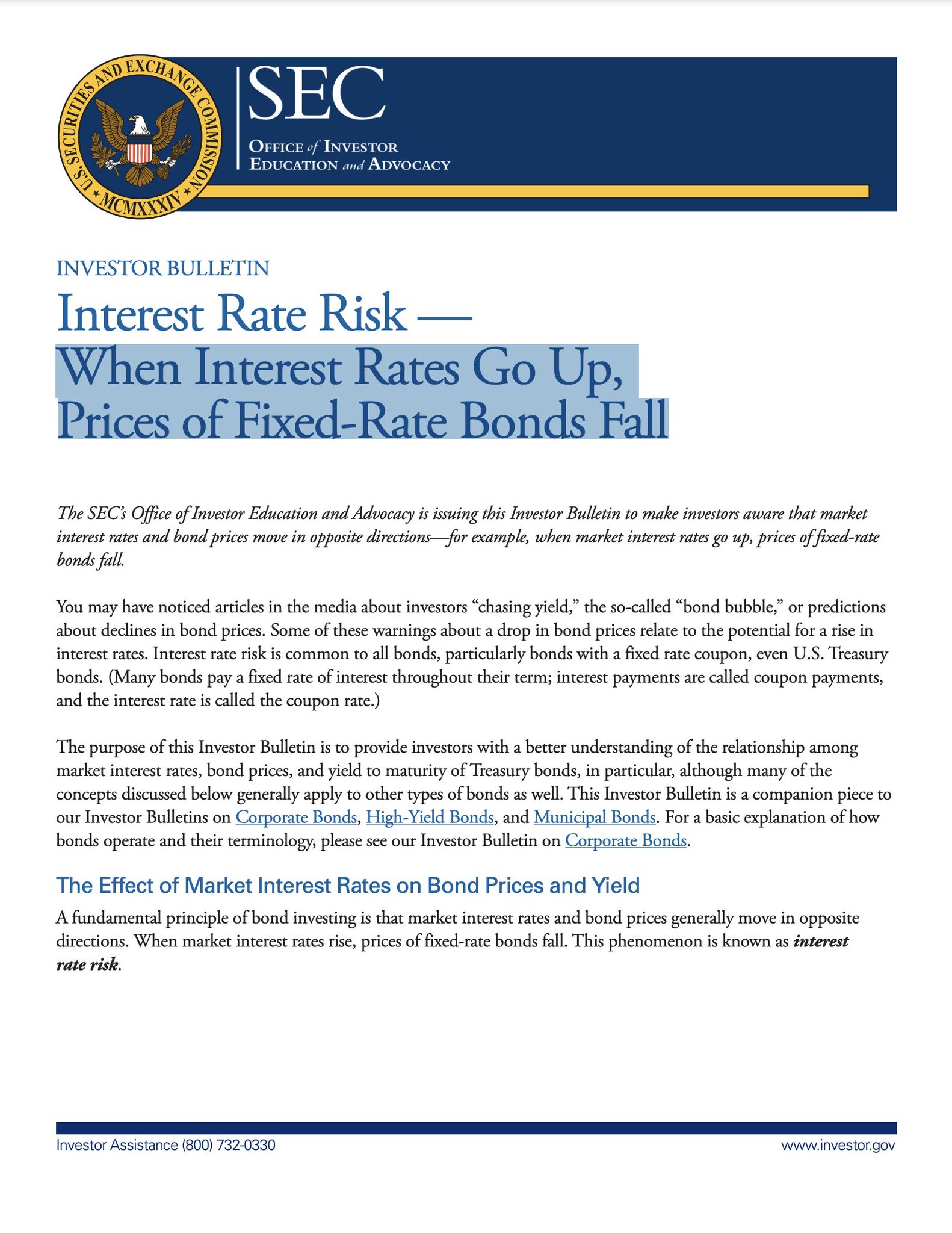 U.S. SECURITIES AND EXCHANGE COMMISSION
MCMXXXIV

SEC
OFFICE of INVESTOR
EDUCATION and ADVOCACY

INVESTOR BULLETIN

Interest Rate Risk —
When Interest Rates Go Up,
Prices of Fixed-Rate Bonds Fall

The SEC's Office of Investor Education and Advocacy is issuing this Investor Bulletin to make investors aware that market interest rates and bond prices move in opposite directions—for example, when market interest rates go up, prices of fixed-rate bonds fall.

You may have noticed articles in the media about investors "chasing yield," the so-called "bond bubble," or predictions about declines in bond prices. Some of these warnings about a drop in bond prices relate to the potential for a rise in interest rates. Interest rate risk is common to all bonds, particularly bonds with a fixed rate coupon, even U.S. Treasury bonds. (Many bonds pay a fixed rate of interest throughout their term; interest payments are called coupon payments, and the interest rate is called the coupon rate.)

The purpose of this Investor Bulletin is to provide investors with a better understanding of the relationship among market interest rates, bond prices, and yield to maturity of Treasury bonds, in particular, although many of the concepts discussed below generally apply to other types of bonds as well. This Investor Bulletin is a companion piece to our Investor Bulletins on Corporate Bonds, High-Yield Bonds, and Municipal Bonds. For a basic explanation of how bonds operate and their terminology, please see our Investor Bulletin on Corporate Bonds.

The Effect of Market Interest Rates on Bond Prices and Yield

A fundamental principle of bond investing is that market interest rates and bond prices generally move in opposite directions. When market interest rates rise, prices of fixed-rate bonds fall. This phenomenon is known as interest rate risk.

Investor Assistance (800) 732-0330
www.investor.gov